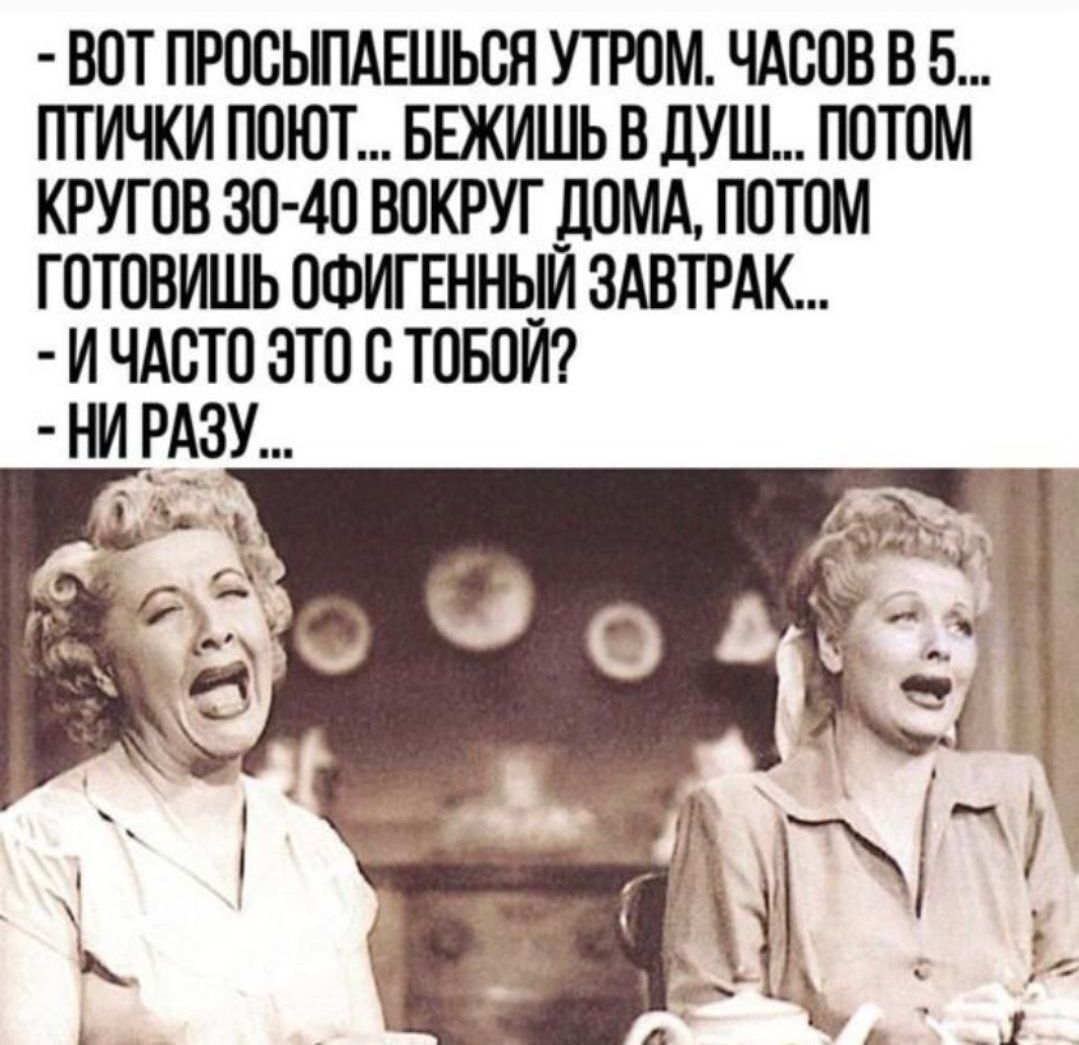 - ВОТ ПРОСЫПАЕШЬСЯ УТРОМ. ЧАСОВ В 5... ПТИЧКИ ПОЮТ... БЕЖИШЬ В ДУШ... ПОТОМ КРУГОВ 30-40 ВОКРУГ ДОМА, ПОТОМ ГОТОВИШЬ ОФИГЕННЫЙ ЗАВТРАК...
- И ЧАСТО ЭТО С ТОБОЙ?
- НИ РАЗУ...